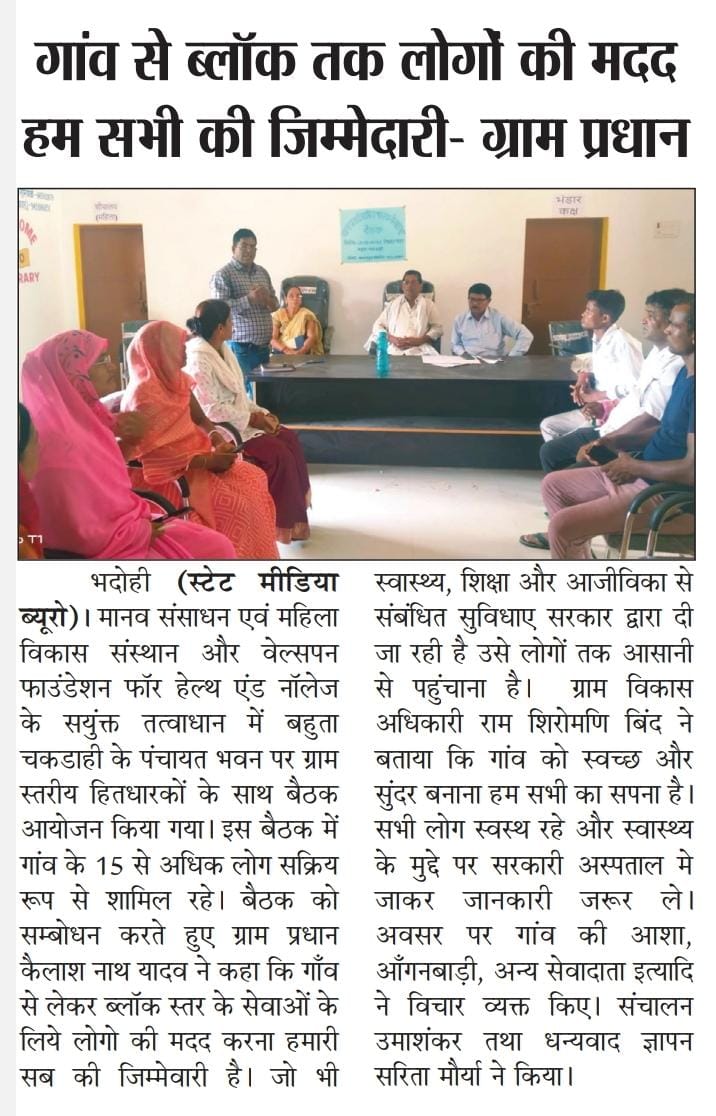 गांव से ब्लॉक तक लोगों की मदद हम सभी की जिम्मेदारी- ग्राम प्रधान

भंडार कक्ष

भदोही (स्टेट मीडिया ब्यूरो)। मानव संसाधन एवं महिला विकास संस्थान और वेल्सपन फाउंडेशन फॉर हेल्थ एंड नॉलेज के सयुंक्त तत्वाधान में बहुता चकडाही के पंचायत भवन पर ग्राम स्तरीय हितधारकों के साथ बैठक आयोजन किया गया। इस बैठक में गांव के 15 से अधिक लोग सक्रिय रूप से शामिल रहे। बैठक को सम्बोधन करते हुए ग्राम प्रधान कैलाश नाथ यादव ने कहा कि गाँव से लेकर ब्लॉक स्तर के सेवाओं के लिये लोगो की मदद करना हमारी सब की जिम्मेवारी है। जो भी स्वास्थ्य, शिक्षा और आजीविका से संबंधित सुविधाए सरकार द्वारा दी जा रही है उसे लोगों तक आसानी से पहुंचाना है। ग्राम विकास अधिकारी राम शिरोमणि बिंद ने बताया कि गांव को स्वच्छ और सुंदर बनाना हम सभी का सपना है। सभी लोग स्वस्थ रहे और स्वास्थ्य के मुद्दे पर सरकारी अस्पताल मे जाकर जानकारी जरूर ले। अवसर पर गांव की आशा, आँगनबाड़ी, अन्य सेवादाता इत्यादि ने विचार व्यक्त किए। संचालन उमाशंकर तथा धन्यवाद ज्ञापन सरिता मौर्या ने किया।